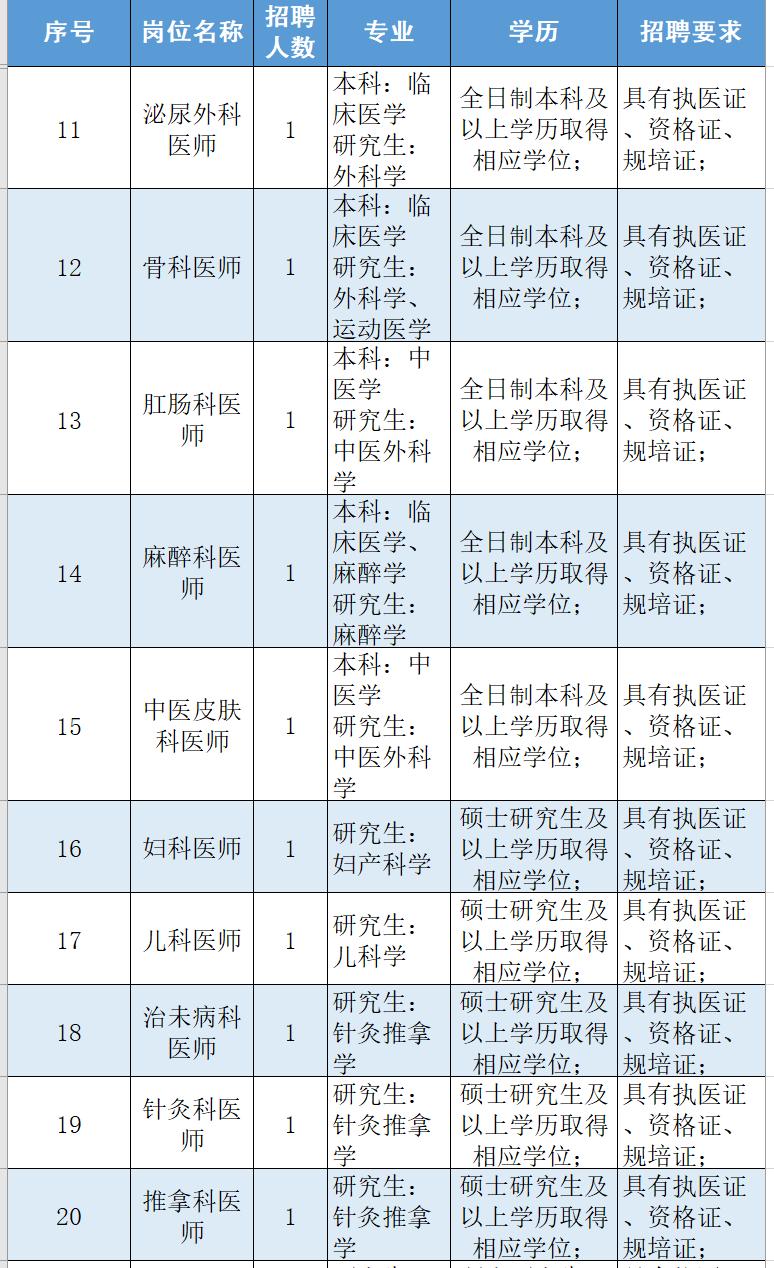 | 序号 | 岗位名称 | 招聘人数 | 专业 | 学历 | 招聘要求 |
|---|---|---|---|---|---|
| 11 | 泌尿外科医师 | 1 | 本科：临床医学 研究生：外科学 | 全日制本科及以上学历取得相应学位； | 具有执医证、资格证、规培证； |
| 12 | 骨科医师 | 1 | 本科：临床医学 研究生：外科学、运动医学 | 全日制本科及以上学历取得相应学位； | 具有执医证、资格证、规培证； |
| 13 | 肛肠科医师 | 1 | 本科：中医学 研究生：中医外科学 | 全日制本科及以上学历取得相应学位； | 具有执医证、资格证、规培证； |
| 14 | 麻醉科医师 | 1 | 本科：临床医学、麻醉学 研究生：麻醉学 | 全日制本科及以上学历取得相应学位； | 具有执医证、资格证、规培证； |
| 15 | 中医皮肤科医师 | 1 | 本科：中医学 研究生：中医外科学 | 全日制本科及以上学历取得相应学位； | 具有执医证、资格证、规培证； |
| 16 | 妇科医师 | 1 | 研究生：妇产科学 | 硕士研究生及以上学历取得相应学位； | 具有执医证、资格证、规培证； |
| 17 | 儿科医师 | 1 | 研究生：儿科学 | 硕士研究生及以上学历取得相应学位； | 具有执医证、资格证、规培证； |
| 18 | 治未病科医师 | 1 | 研究生：针灸推拿学 | 硕士研究生及以上学历取得相应学位； | 具有执医证、资格证、规培证； |
| 19 | 针灸科医师 | 1 | 研究生：针灸推拿学 | 硕士研究生及以上学历取得相应学位； | 具有执医证、资格证、规培证； |
| 20 | 推拿科医师 | 1 | 研究生：针灸推拿学 | 硕士研究生及以上学历取得相应学位； | 具有执医证、资格证、规培证； |